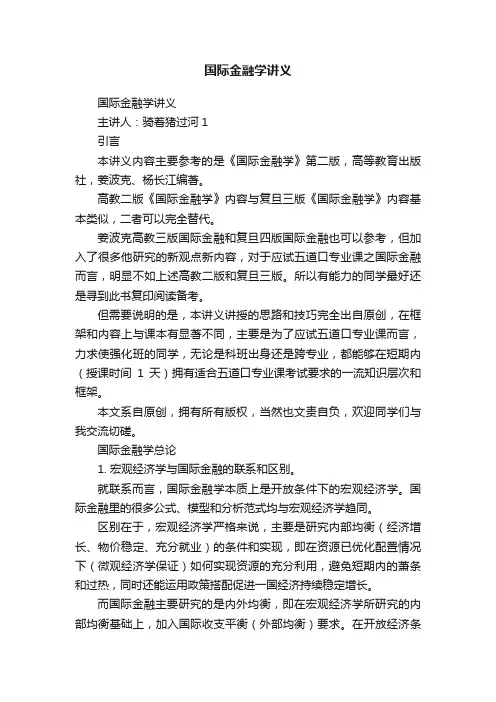 国际金融学讲义

国际金融学讲义

主讲人：骑着猪过河 1

引言

本讲义内容主要参考的是《国际金融学》第二版，高等教育出版社，姜波克、杨长江编著。

高教二版《国际金融学》内容与复旦三版《国际金融学》内容基本类似，二者可以完全替代。

姜波克高教三版国际金融和复旦四版国际金融也可以参考，但加入了很多他研究的新观点新内容，对于应试五道口专业课之国际金融而言，明显不如上述高教二版和复旦三版。所以有能力的同学最好还是寻到此书复印阅读备考。

但需要说明的是，本讲义讲授的思路和技巧完全出自原创，在框架和内容上与课本有显著不同，主要是为了应试五道口专业课而言，力求使强化班的同学，无论是科班出身还是跨专业，都能够在短期内（授课时间 1 天）拥有适合五道口专业课考试要求的一流知识层次和框架。

本文系自原创，拥有所有版权，当然也文责自负，欢迎同学们与我交流切磋。

国际金融学总论

1. 宏观经济学与国际金融的联系和区别。

就联系而言，国际金融学本质上是开放条件下的宏观经济学。国际金融里的很多公式、模型和分析范式均与宏观经济学趋同。

区别在于，宏观经济学严格来说，主要是研究内部均衡（经济增长、物价稳定、充分就业）的条件和实现，即在资源已优化配置情况下（微观经济学保证）如何实现资源的充分利用，避免短期内的萧条和过热，同时还能运用政策搭配促进一国经济持续稳定增长。

而国际金融主要研究的是内外均衡，即在宏观经济学所研究的内部均衡基础上，加入国际收支平衡（外部均衡）要求。在开放经济条